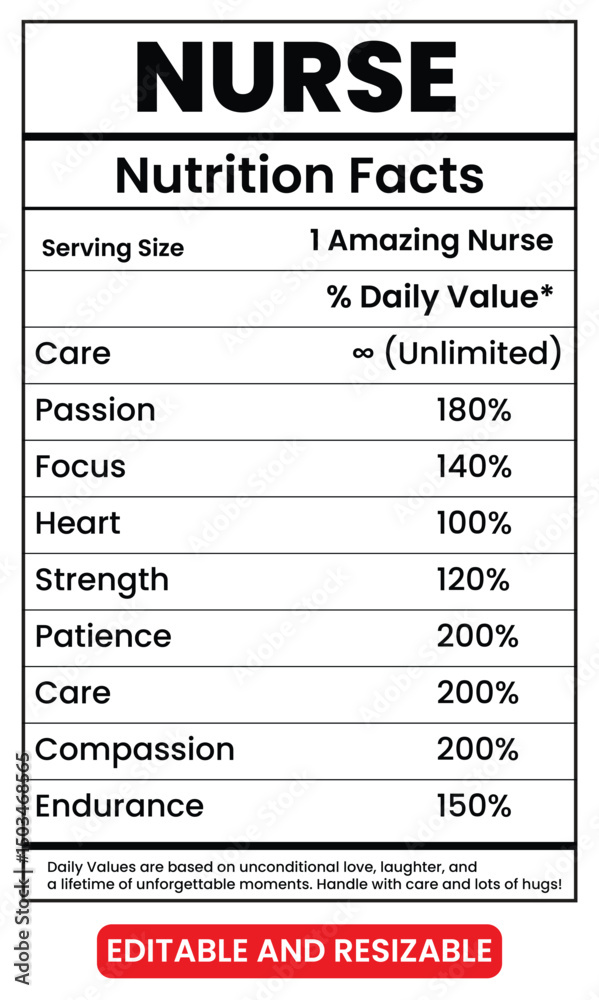 NURSE

Nutrition Facts

Serving Size 1 Amazing Nurse

% Daily Value*

Care ∞ (Unlimited)

Passion 180%

Focus 140%

Heart 100%

Strength 120%

Patience 200%

Care 200%

Compassion 200%

Endurance 150%

Daily Values are based on unconditional love, laughter, and a lifetime of unforgettable moments. Handle with care and lots of hugs!

EDITABLE AND RESIZABLE

Adobe Stock | #1503468565